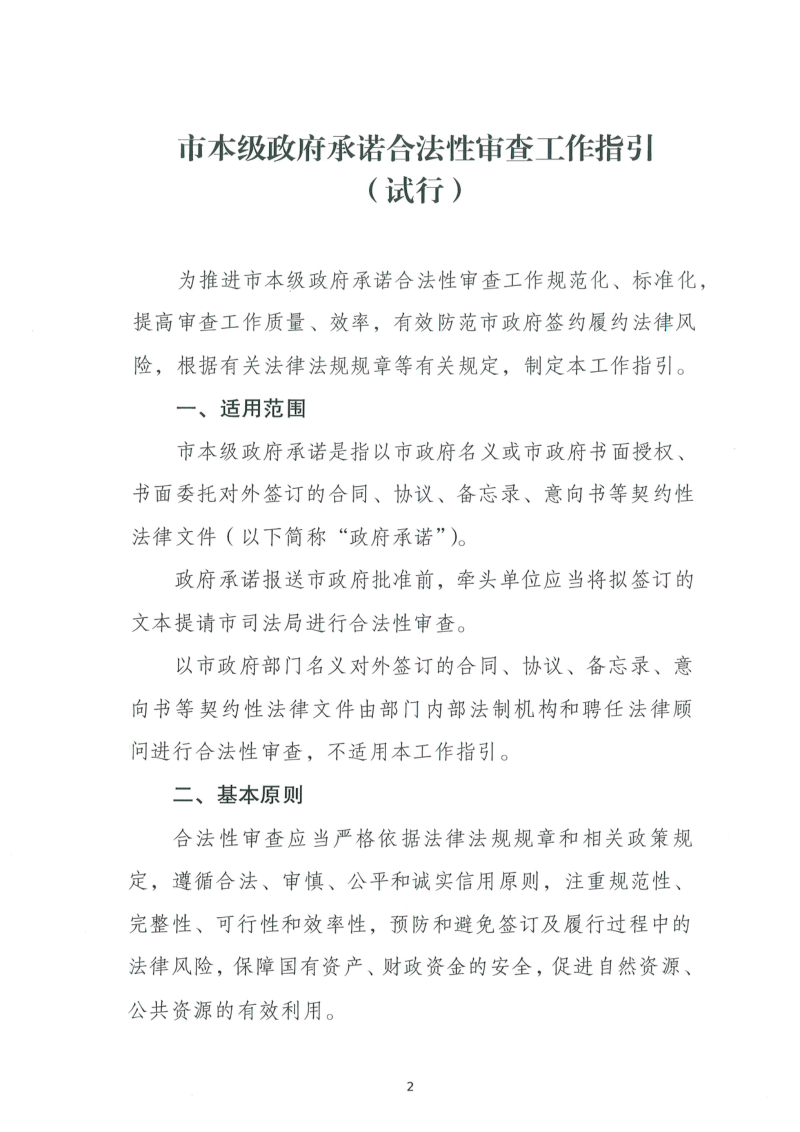 市本级政府承诺合法性审查工作指引
（试行）

为推进市本级政府承诺合法性审查工作规范化、标准化，提高审查工作质量、效率，有效防范市政府签约履约法律风险，根据有关法律法规规章等有关规定，制定本工作指引。

一、适用范围

市本级政府承诺是指以市政府名义或市政府书面授权、书面委托对外签订的合同、协议、备忘录、意向书等契约性法律文件（以下简称“政府承诺”）。

政府承诺报送市政府批准前，牵头单位应当将拟签订的文本提请市司法局进行合法性审查。

以市政府部门名义对外签订的合同、协议、备忘录、意向书等契约性法律文件由部门内部法制机构和聘任法律顾问进行合法性审查，不适用本工作指引。

二、基本原则

合法性审查应当严格依据法律法规规章和相关政策规定，遵循合法、审慎、公平和诚实信用原则，注重规范性、完整性、可行性和效率性，预防和避免签订及履行过程中的法律风险，保障国有资产、财政资金的安全，促进自然资源、公共资源的有效利用。

2